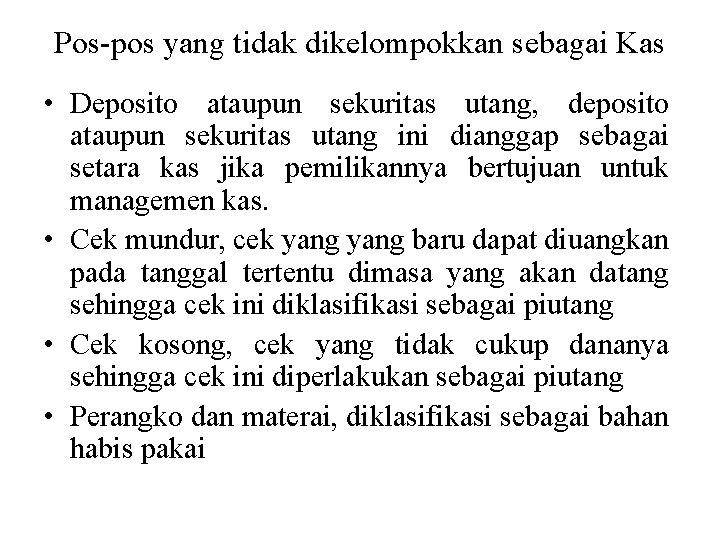 Pos-pos yang tidak dikelompokkan sebagai Kas

• Deposito ataupun sekuritas utang, deposito ataupun sekuritas utang ini dianggap sebagai setara kas jika pemilikannya bertujuan untuk managemen kas.

• Cek mundur, cek yang yang baru dapat diuangkan pada tanggal tertentu dimasa yang akan datang sehingga cek ini diklasifikasi sebagai piutang

• Cek kosong, cek yang tidak cukup dananya sehingga cek ini diperlakukan sebagai piutang

• Perangko dan materai, diklasifikasi sebagai bahan habis pakai